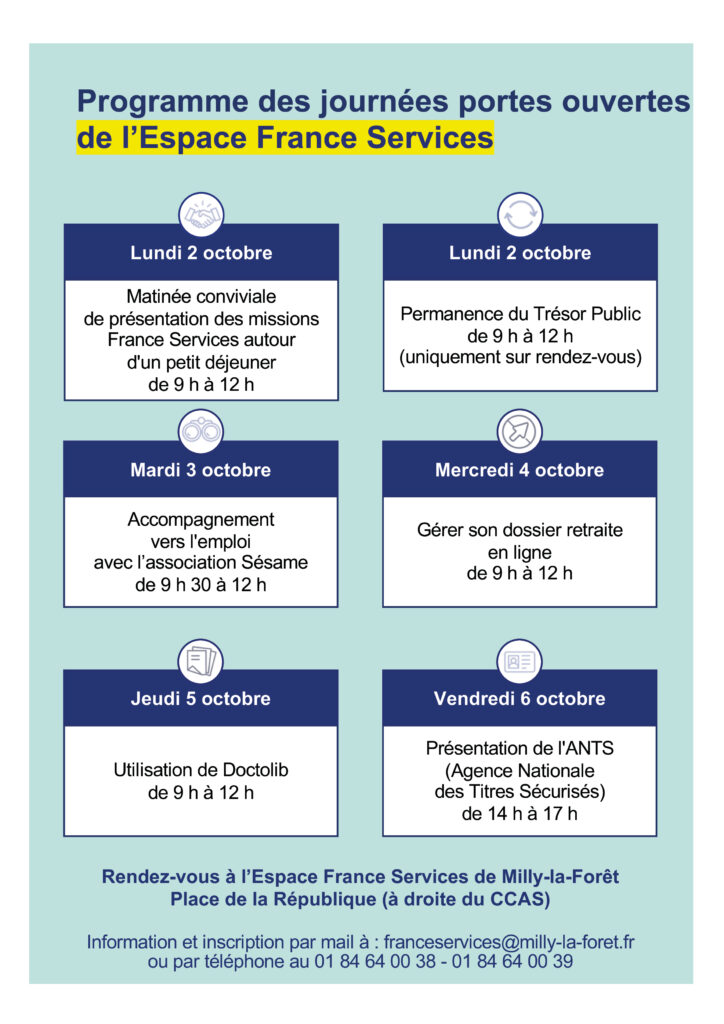 Programme des journées portes ouvertes de l’Espace France Services

Lundi 2 octobre

Matinée conviviale de présentation des missions France Services autour d'un petit déjeuner de 9 h à 12 h

Lundi 2 octobre

Permanence du Trésor Public de 9 h à 12 h (uniquement sur rendez-vous)

Mardi 3 octobre

Accompagnement vers l'emploi avec l’association Sésame de 9 h 30 à 12 h

Mercredi 4 octobre

Gérer son dossier retraite en ligne de 9 h à 12 h

Jeudi 5 octobre

Utilisation de Doctolib de 9 h à 12 h

Vendredi 6 octobre

Présentation de l'ANTS (Agence Nationale des Titres Sécurisés) de 14 h à 17 h

Rendez-vous à l’Espace France Services de Milly-la-Forêt
Place de la République (à droite du CCAS)

Information et inscription par mail à : franceservices@milly-la-foret.fr ou par téléphone au 01 84 64 00 38 - 01 84 64 00 39